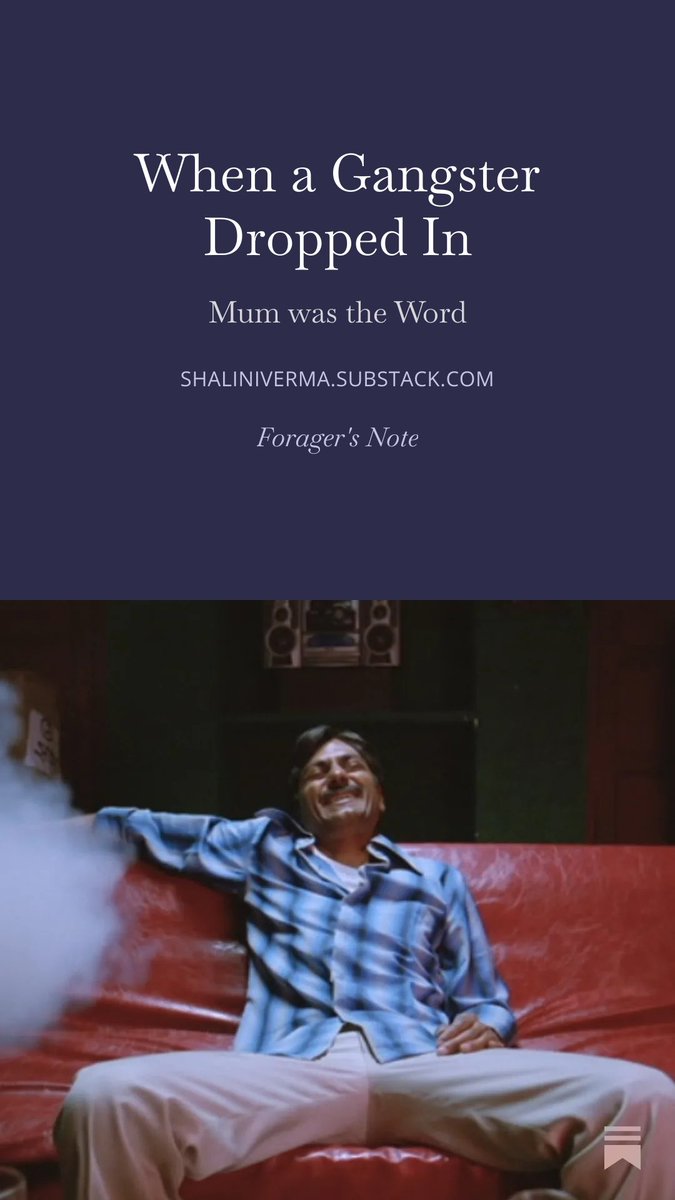 When a Gangster Dropped In

Mum was the Word

SHALINIVERMA.SUBSTACK.COM

Forager's Note